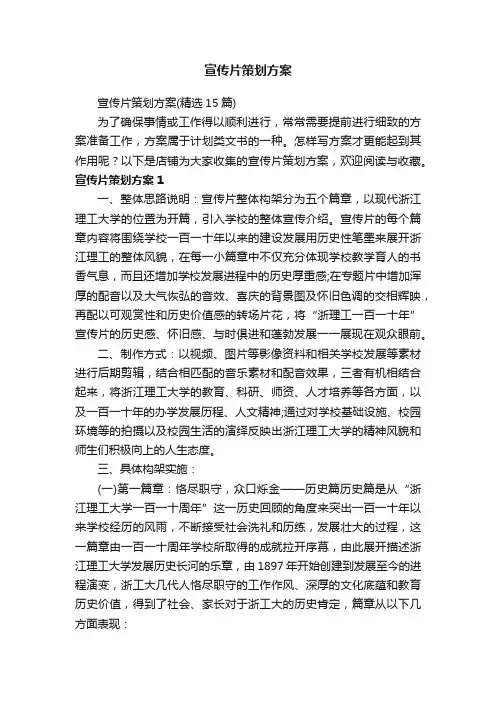 宣传片策划方案

宣传片策划方案(精选15篇)

为了确保事情或工作得以顺利进行，常常需要提前进行细致的方案准备工作，方案属于计划类文书的一种。怎样写方案才更能起到其作用呢？以下是店铺为大家收集的宣传片策划方案，欢迎阅读与收藏。

宣传片策划方案1

一、整体思路说明：宣传片整体构架分为五个篇章，以现代浙江理工大学的位置为开篇，引入学校的整体宣传介绍。宣传片的每个篇章内容将围绕学校一百一十年以来的建设发展用历史性笔墨来展开浙江理工的整体风貌，在每一小篇章中不仅充分体现学校教学育人的书香气息，而且还增加学校发展进程中的历史厚重感;在专题片中增加浑厚的配音以及大气恢弘的音效、喜庆的背景图及怀旧色调的交相辉映，再配以可观赏性和历史价值感的转场片花，将“浙理工一百一十年”宣传片的历史感、怀旧感、与时俱进和蓬勃发展一一展现在观众眼前。

二、制作方式：以视频、图片等影像资料和相关学校发展等素材进行后期剪辑，结合相匹配的音乐素材和配音效果，三者有机相结合起来，将浙江理工大学的教育、科研、师资、人才培养等各方面，以及一百一十年的办学发展历程、人文精神;通过对学校基础设施、校园环境等的拍摄以及校园生活的演绎反映出浙江理工大学的精神风貌和师生们积极向上的人生态度。

三、具体构架实施：

(一)第一篇章：恪尽职守，众口烁金——历史篇历史篇是从“浙江理工大学一百一十周年”这一历史回顾的角度来突出一百一十年以来学校经历的风雨，不断接受社会洗礼和历练，发展壮大的过程，这一篇章由一百一十周年学校所取得的成就拉开序幕，由此展开描述浙江理工大学发展历史长河的乐章，由1897年开始创建到发展至今的进程演变，浙工大几代人恪尽职守的工作作风、深厚的文化底蕴和教育历史价值，得到了社会、家长对于浙工大的历史肯定，篇章从以下几方面表现：